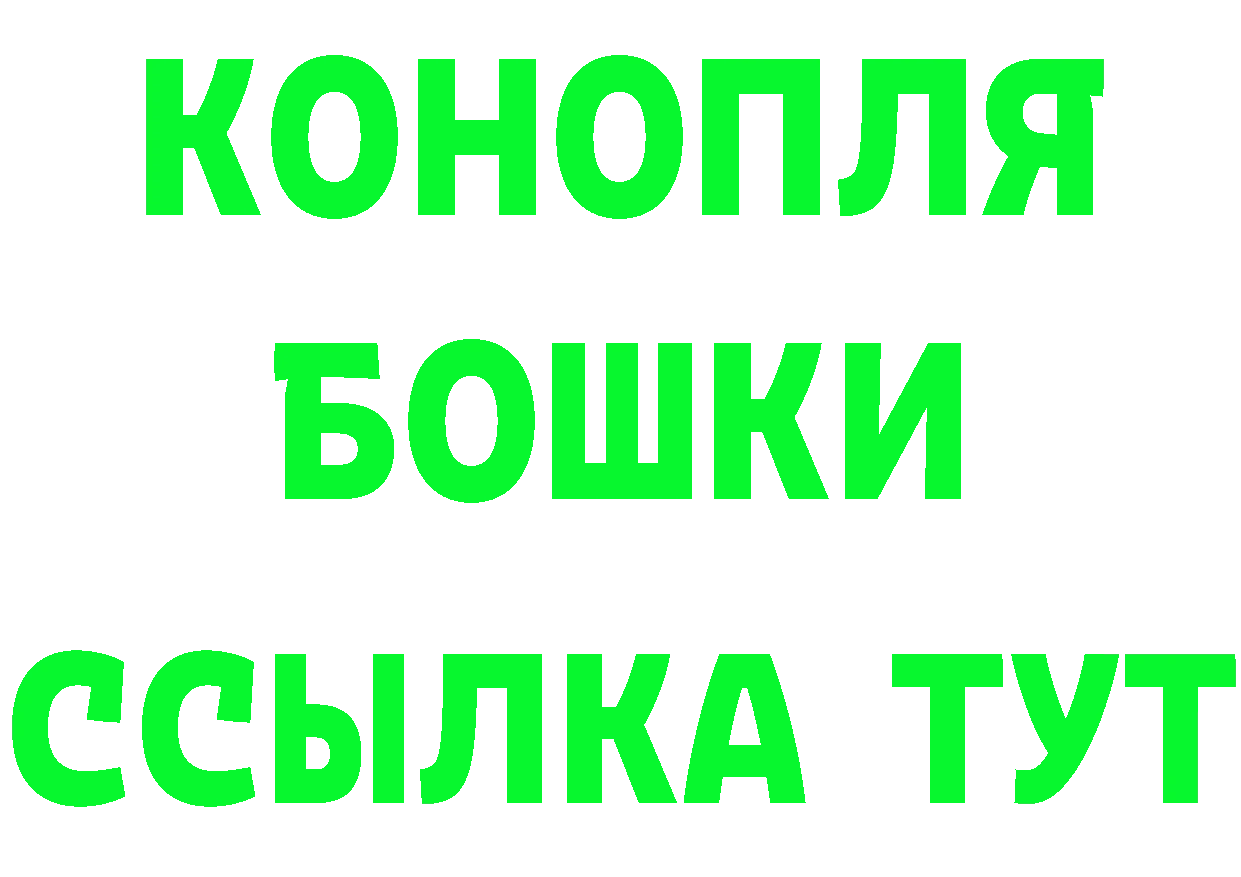 КОНОПЛЯ
БОШКИ
ССЫЛКА ТУТ